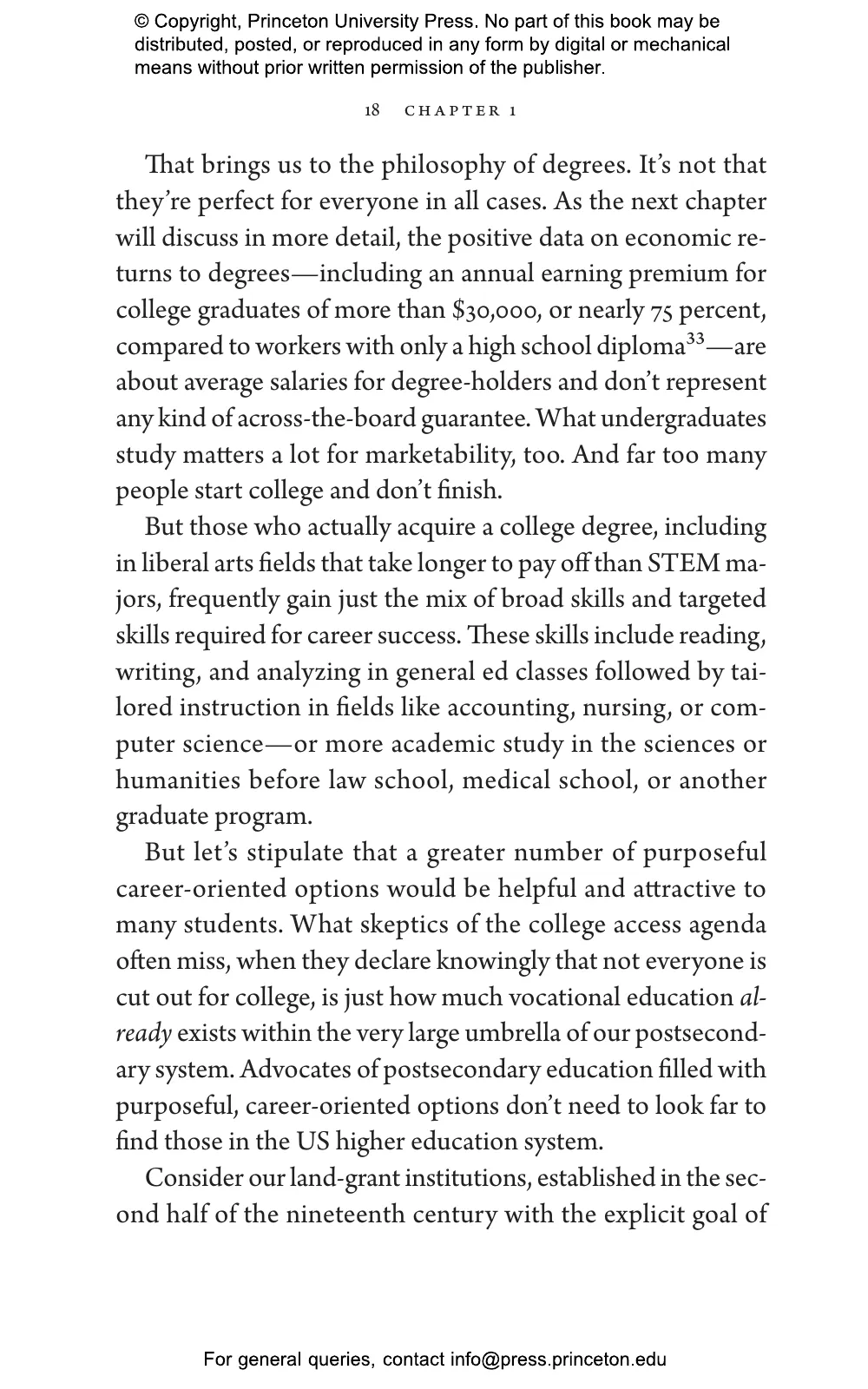 © Copyright, Princeton University Press. No part of this book may be distributed, posted, or reproduced in any form by digital or mechanical means without prior written permission of the publisher.

18 CHAPTER 1

That brings us to the philosophy of degrees. It's not that they're perfect for everyone in all cases. As the next chapter will discuss in more detail, the positive data on economic returns to degrees—including an annual earning premium for college graduates of more than \$30,000, or nearly 75 percent, compared to workers with only a high school diploma$^{33}$—are about average salaries for degree-holders and don't represent any kind of across-the-board guarantee. What undergraduates study matters a lot for marketability, too. And far too many people start college and don't finish.

But those who actually acquire a college degree, including in liberal arts fields that take longer to pay off than STEM majors, frequently gain just the mix of broad skills and targeted skills required for career success. These skills include reading, writing, and analyzing in general ed classes followed by tailored instruction in fields like accounting, nursing, or computer science—or more academic study in the sciences or humanities before law school, medical school, or another graduate program.

But let's stipulate that a greater number of purposeful career-oriented options would be helpful and attractive to many students. What skeptics of the college access agenda often miss, when they declare knowingly that not everyone is cut out for college, is just how much vocational education already exists within the very large umbrella of our postsecondary system. Advocates of postsecondary education filled with purposeful, career-oriented options don't need to look far to find those in the US higher education system.

Consider our land-grant institutions, established in the second half of the nineteenth century with the explicit goal of

For general queries, contact info@press.princeton.edu